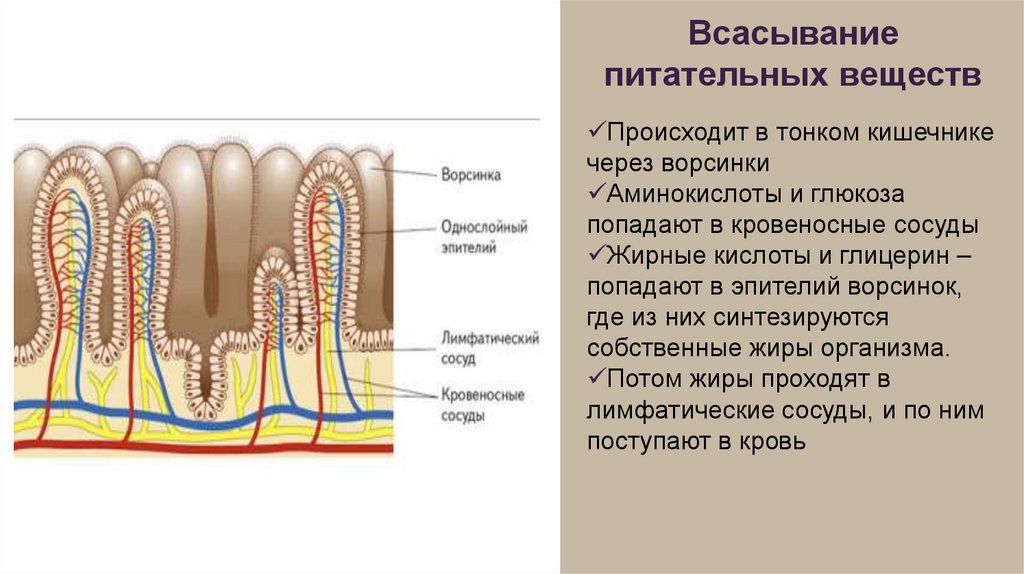 Ворсинка

Однослойный эпителий

Лимфатический сосуд

Кровеносные сосуды

Всасывание питательных веществ

✓Происходит в тонком кишечнике через ворсинки
✓Аминокислоты и глюкоза попадают в кровеносные сосуды
✓Жирные кислоты и глицерин – попадают в эпителий ворсинок, где из них синтезируются собственные жиры организма.
✓Потом жиры проходят в лимфатические сосуды, и по ним поступают в кровь